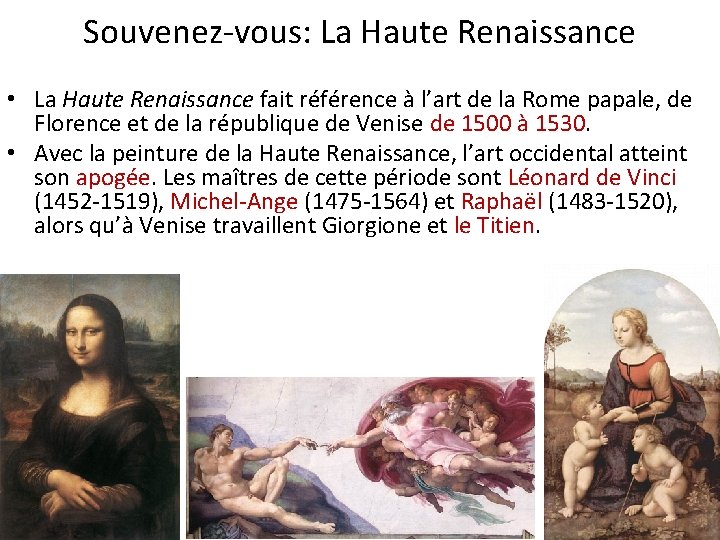 Souvenez-vous: La Haute Renaissance

• La Haute Renaissance fait référence à l'art de la Rome papale, de Florence et de la république de Venise de 1500 à 1530.
• Avec la peinture de la Haute Renaissance, l'art occidental atteint son apogée. Les maîtres de cette période sont Léonard de Vinci (1452-1519), Michel-Ange (1475-1564) et Raphaël (1483-1520), alors qu'à Venise travaillent Giorgione et le Titien.